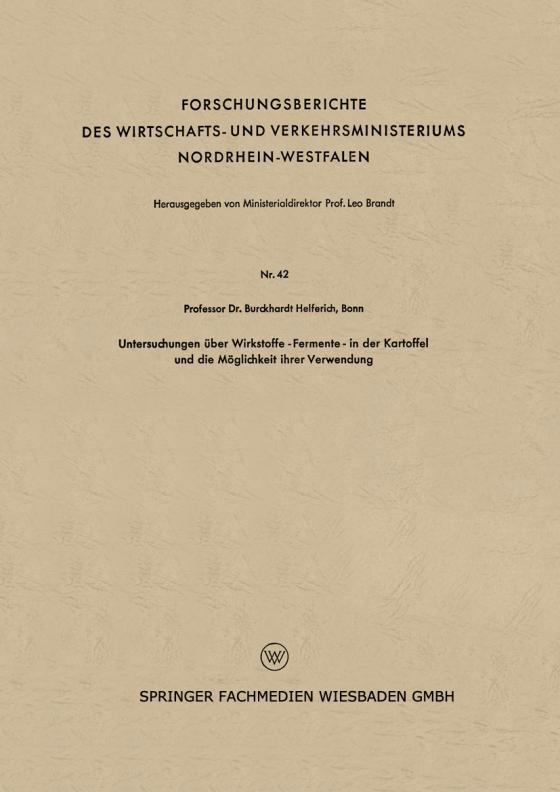 FORSCHUNGSBERICHTE
DES WIRTSCHAFTS- UND VERKEHRSMINISTERIUMS
NORDRHEIN-WESTFALEN

Herausgegeben von Ministerialdirektor Prof. Leo Brandt

Nr. 42

Professor Dr. Burckhardt Helferich, Bonn

Untersuchungen über Wirkstoffe - Fermente - in der Kartoffel und die Möglichkeit ihrer Verwendung

W

SPRINGER FACHMEDIEN WIESBADEN GMBH